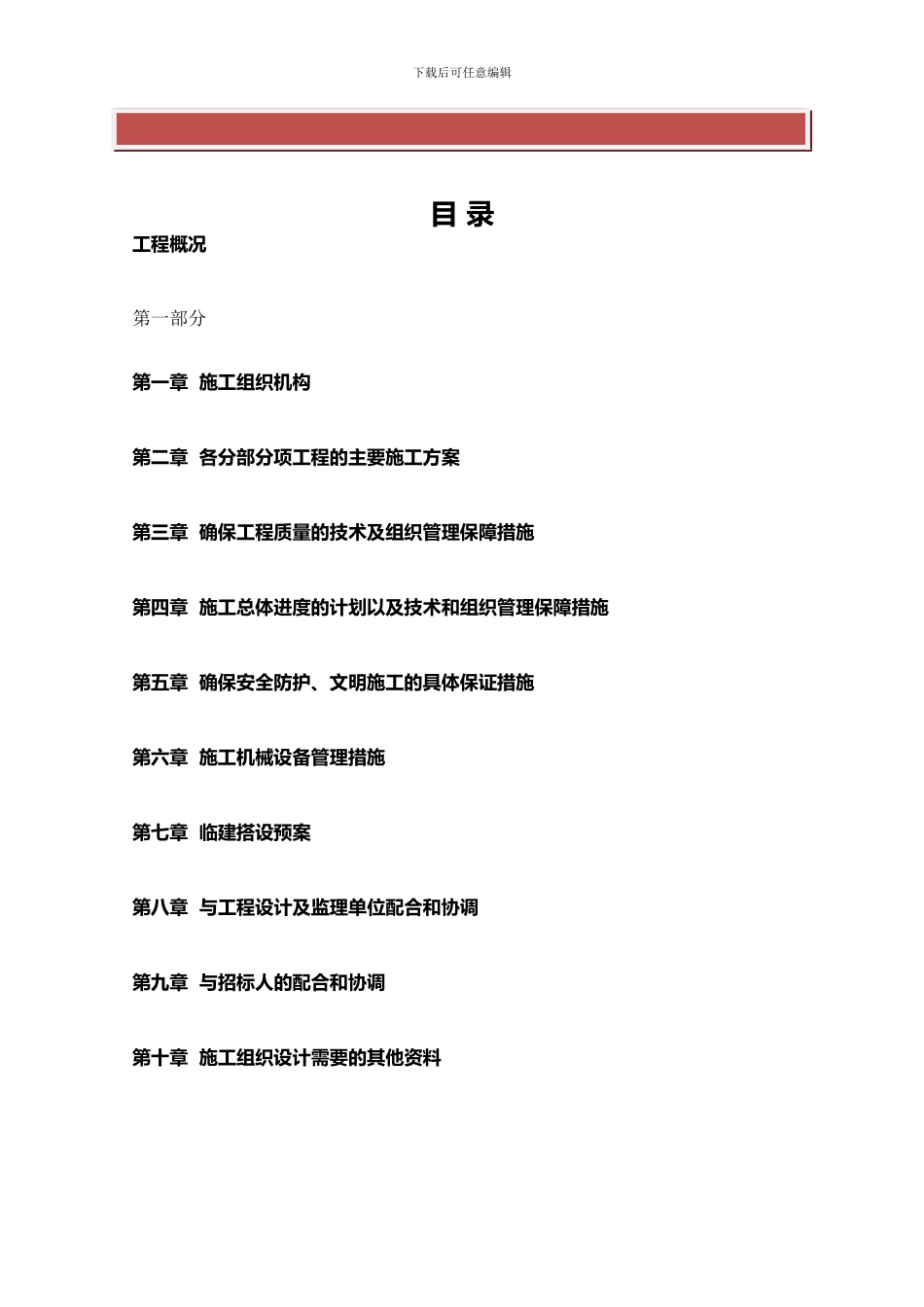 下载后可任意编辑

目 录

工程概况

第一部分

第一章 施工组织机构

第二章 各分部分项工程的主要施工方案

第三章 确保工程质量的技术及组织管理保障措施

第四章 施工总体进度的计划以及技术和组织管理保障措施

第五章 确保安全防护、文明施工的具体保证措施

第六章 施工机械设备管理措施

第七章 临建搭设预案

第八章 与工程设计及监理单位配合和协调

第九章 与招标人的配合和协调

第十章 施工组织设计需要的其他资料